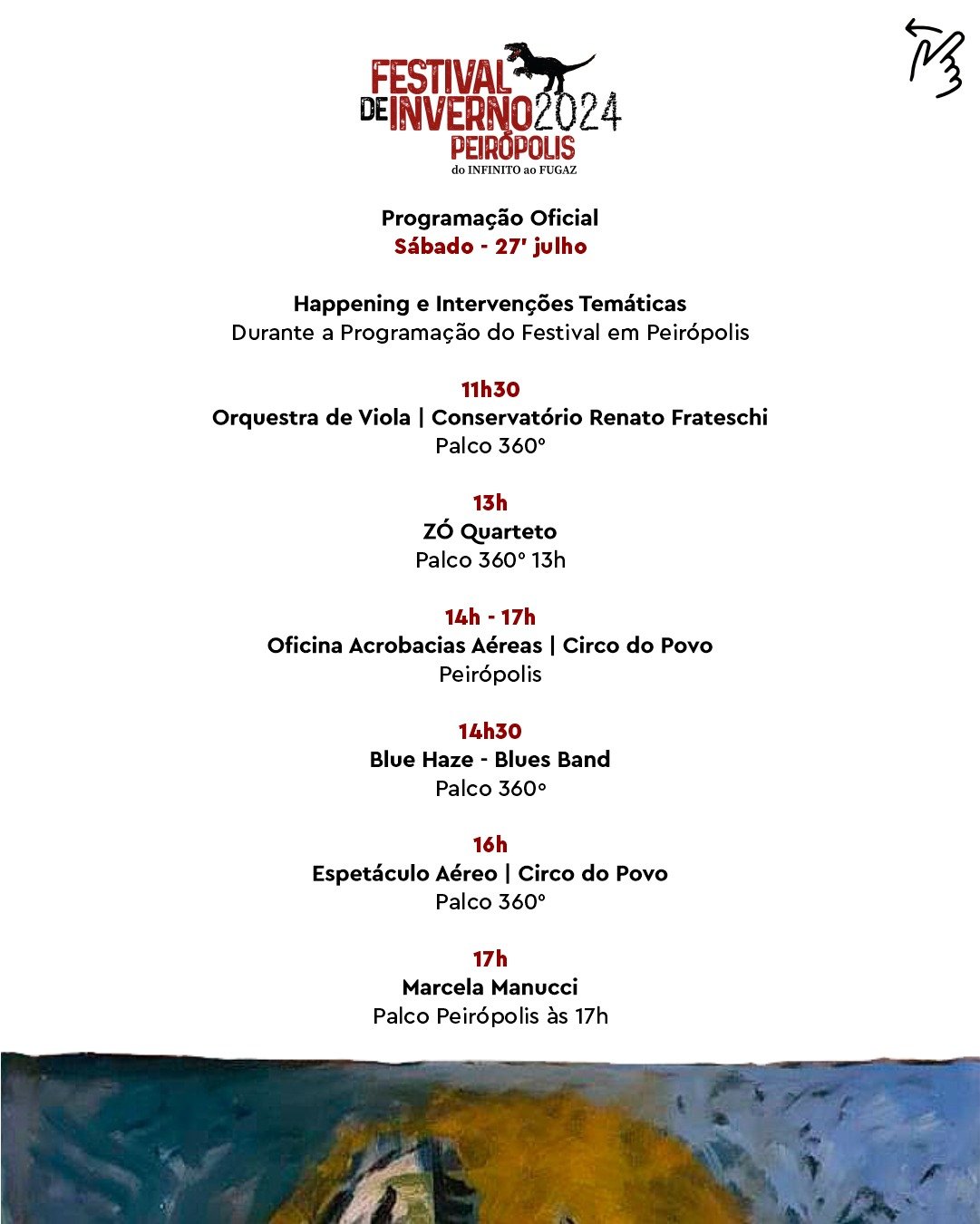 FESTIVAL DE INVERNO 2024
PEIRÓPOLIS
do INFINITO ao FUGAZ

Programação Oficial
Sábado - 27' julho

Happening e Intervenções Temáticas
Durante a Programação do Festival em Peirópolis

11h30
Orquestra de Viola | Conservatório Renato Frateschi
Palco 360º

13h
ZÓ Quarteto
Palco 360º 13h

14h - 17h
Oficina Acrobacias Aéreas | Circo do Povo
Peirópolis

14h30
Blue Haze - Blues Band
Palco 360º

16h
Espetáculo Aéreo | Circo do Povo
Palco 360º

17h
Marcela Manucci
Palco Peirópolis às 17h